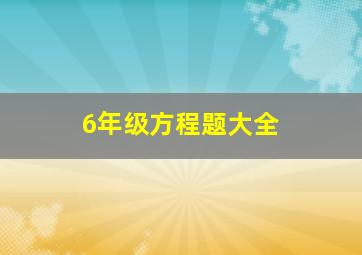 6年级方程题大全